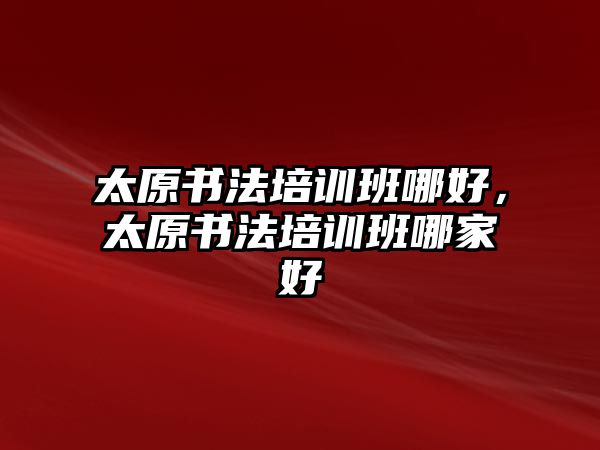 太原书法培训班哪好，太原书法培训班哪家好